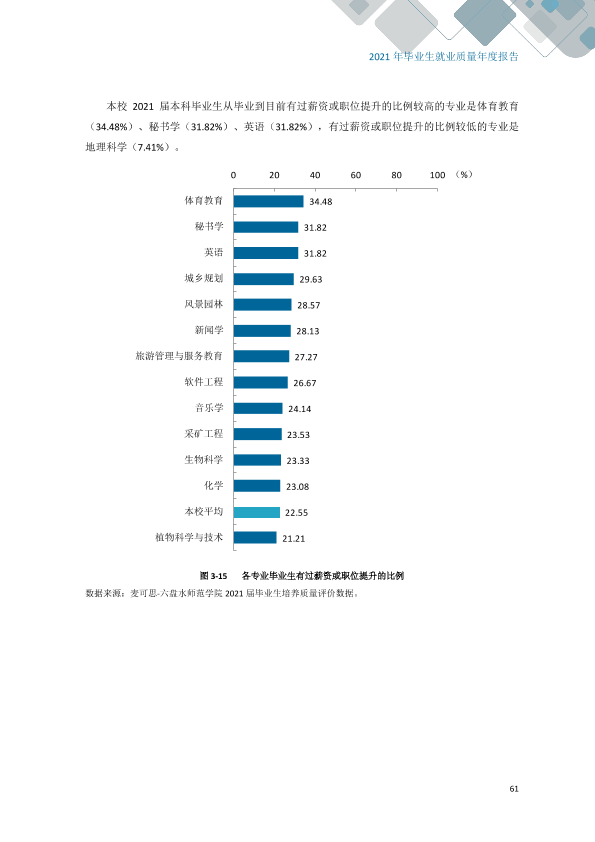 2021年毕业生就业质量年度报告

本校2021届本科毕业生从毕业到目前有过薪资或职位提升的比例较高的专业是体育教育（34.48%）、秘书学（31.82%）、英语（31.82%），有过薪资或职位提升的比例较低的专业是地理科学（7.41%）。

0 20 40 60 80 100 （%）

体育教育 34.48
秘书学 31.82
英语 31.82
城乡规划 29.63
风景园林 28.57
新闻学 28.13
旅游管理与服务教育 27.27
软件工程 26.67
音乐学 24.14
采矿工程 23.53
生物科学 23.33
化学 23.08
本校平均 22.55
植物科学与技术 21.21

图3-15 各专业毕业生有过薪资或职位提升的比例
数据来源：麦可思-六盘水师范学院2021届毕业生培养质量评价数据。

61